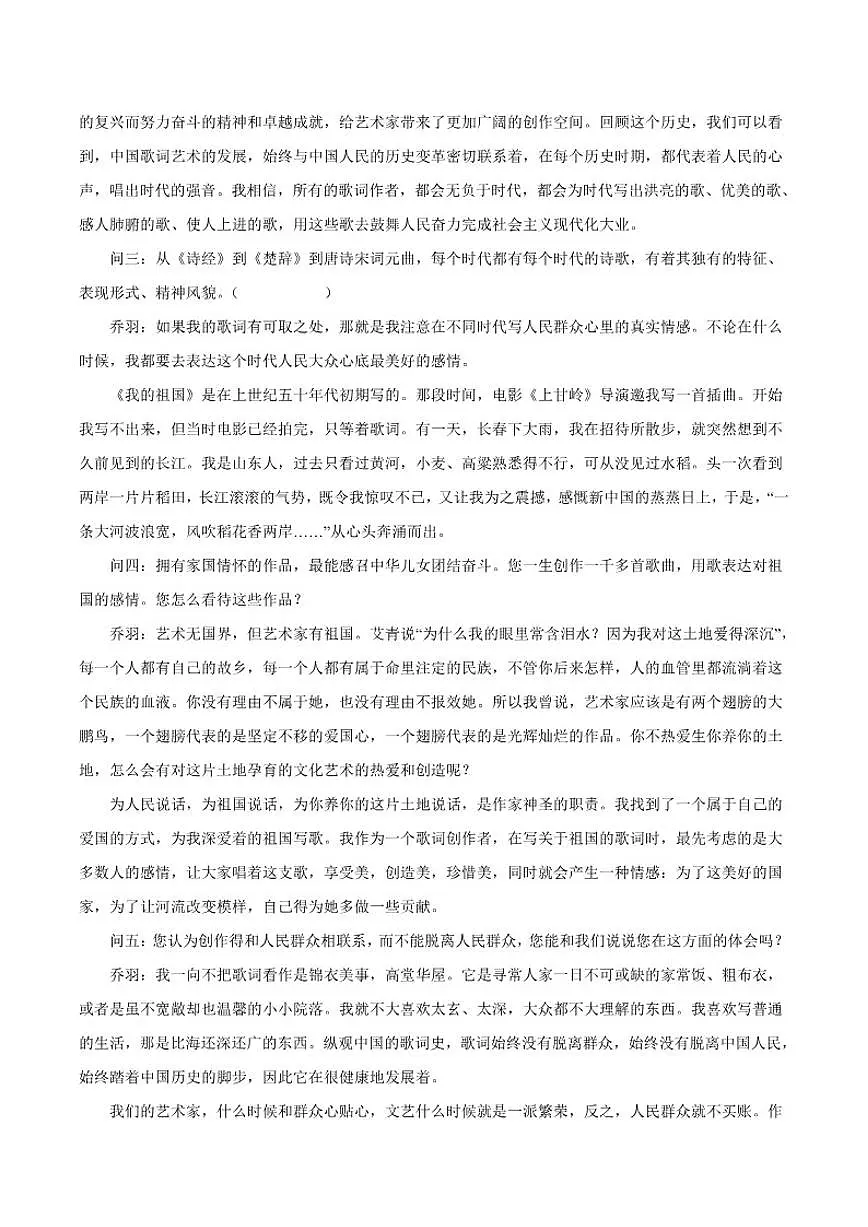 的复兴而努力奋斗的精神和卓越成就，给艺术家带来了更加广阔的创作空间。回顾这个历史，我们可以看到，中国歌词艺术的发展，始终与中国人民的历史变革密切联系着，在每个历史时期，都代表着人民的心声，唱出时代的强音。我相信，所有的歌词作者，都会无负于时代，都会为时代写出洪亮的歌、优美的歌、感人肺腑的歌、使人上进的歌，用这些歌去鼓舞人民奋力完成社会主义现代化大业。

问三：从《诗经》到《楚辞》到唐诗宋词元曲，每个时代都有每个时代的诗歌，有着其独有的特征、表现形式、精神风貌。(　　　　　)

乔羽：如果我的歌词有可取之处，那就是我注意在不同时代写人民群众心里的真实情感。不论在什么时候，我都要去表达这个时代人民大众心底最美好的感情。

《我的祖国》是在上世纪五十年代初期写的。那段时间，电影《上甘岭》导演邀我写一首插曲。开始我写不出来，但当时电影已经拍完，只等着歌词。有一天，长春下大雨，我在招待所散步，就突然想到不久前见到的长江。我是山东人，过去只看过黄河，小麦、高粱熟悉得不行，可从没见过水稻。头一次看到两岸一片片稻田，长江滚滚的气势，既令我惊叹不已，又让我为之震撼，感慨新中国的蒸蒸日上，于是，“一条大河波浪宽，风吹稻花香两岸……”从心头奔涌而出。

问四：拥有家国情怀的作品，最能感召中华儿女团结奋斗。您一生创作一千多首歌曲，用歌表达对祖国的感情。您怎么看待这些作品？

乔羽：艺术无国界，但艺术家有祖国。艾青说“为什么我的眼里常含泪水？因为我对这土地爱得深沉”，每一个人都有自己的故乡，每一个人都有属于命里注定的民族，不管你后来怎样，人的血管里都流淌着这个民族的血液。你没有理由不属于她，也没有理由不报效她。所以我曾说，艺术家应该是有两个翅膀的大鹏鸟，一个翅膀代表的是坚定不移的爱国心，一个翅膀代表的是光辉灿烂的作品。你不热爱生你养你的土地，怎么会有对这片土地孕育的文化艺术的热爱和创造呢？

为人民说话，为祖国说话，为你养你的这片土地说话，是作家神圣的职责。我找到了一个属于自己的爱国的方式，为我深爱着的祖国写歌。我作为一个歌词创作者，在写关于祖国的歌词时，最先考虑的是大多数人的感情，让大家唱着这支歌，享受美，创造美，珍惜美，同时就会产生一种情感：为了这美好的国家，为了让河流改变模样，自己得为她多做一些贡献。

问五：您认为创作得和人民群众相联系，而不能脱离人民群众，您能和我们说说您在这方面的体会吗？

乔羽：我一向不把歌词看作是锦衣美事，高堂华屋。它是寻常人家一日不可或缺的家常饭、粗布衣，或者是虽不宽敞却也温馨的小小院落。我就不大喜欢太玄、太深，大众都不大理解的东西。我喜欢写普通的生活，那是比海还深还广的东西。纵观中国的歌词史，歌词始终没有脱离群众，始终没有脱离中国人民，始终踏着中国历史的脚步，因此它在很健康地发展着。

我们的艺术家，什么时候和群众心贴心，文艺什么时候就是一派繁荣，反之，人民群众就不买账。作